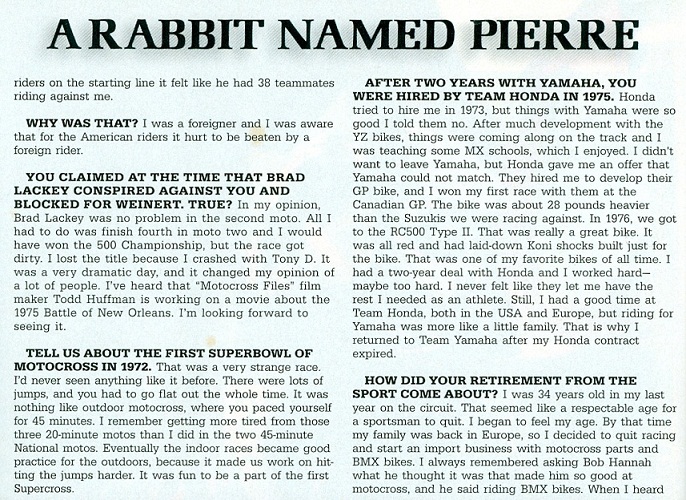 A RABBIT NAMED PIERRE

riders on the starting line it felt like he had 38 teammates riding against me.

WHY WAS THAT? I was a foreigner and I was aware that for the American riders it hurt to be beaten by a foreign rider.

YOU CLAIMED AT THE TIME THAT BRAD LACKEY CONSPIRED AGAINST YOU AND BLOCKED FOR WEINERT. TRUE? In my opinion, Brad Lackey was no problem in the second moto. All I had to do was finish fourth in moto two and I would have won the 500 Championship, but the race got dirty. I lost the title because I crashed with Tony D. It was a very dramatic day, and it changed my opinion of a lot of people. I've heard that "Motocross Files" film maker Todd Huffman is working on a movie about the 1975 Battle of New Orleans. I'm looking forward to seeing it.

TELL US ABOUT THE FIRST SUPERBOWL OF MOTOCROSS IN 1972. That was a very strange race. I'd never seen anything like it before. There were lots of jumps, and you had to go flat out the whole time. It was nothing like outdoor motocross, where you paced yourself for 45 minutes. I remember getting more tired from those three 20-minute motos than I did in the two 45-minute National motos. Eventually the indoor races became good practice for the outdoors, because it made us work on hitting the jumps harder. It was fun to be a part of the first Supercross.

AFTER TWO YEARS WITH YAMAHA, YOU WERE HIRED BY TEAM HONDA IN 1975. Honda tried to hire me in 1973, but things with Yamaha were so good I told them no. After much development with the YZ bikes, things were coming along on the track and I was teaching some MX schools, which I enjoyed. I didn't want to leave Yamaha, but Honda gave me an offer that Yamaha could not match. They hired me to develop their GP bike, and I won my first race with them at the Canadian GP. The bike was about 28 pounds heavier than the Suzukis we were racing against. In 1976, we got to the RC500 Type II. That was really a great bike. It was all red and had laid-down Koni shocks built just for the bike. That was one of my favorite bikes of all time. I had a two-year deal with Honda and I worked hard—maybe too hard. I never felt like they let me have the rest I needed as an athlete. Still, I had a good time at Team Honda, both in the USA and Europe, but riding for Yamaha was more like a little family. That is why I returned to Team Yamaha after my Honda contract expired.

HOW DID YOUR RETIREMENT FROM THE SPORT COME ABOUT? I was 34 years old in my last year on the circuit. That seemed like a respectable age for a sportsman to quit. I began to feel my age. By that time my family was back in Europe, so I decided to quit racing and start an import business with motocross parts and BMX bikes. I always remembered asking Bob Hannah what he thought it was that made him so good at motocross, and he said riding BMX bikes. When I heard